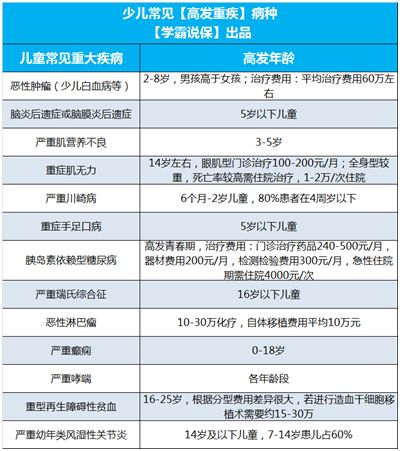 少儿常见【高发重疾】病种
【学霸说保】出品

| 儿童常见重大疾病 | 高发年龄 |
|---|---|
| 恶性肿瘤（少儿白血病等） | 2-8岁，男孩高于女孩；治疗费用：平均治疗费用60万左右 |
| 脑炎后遗症或脑膜炎后遗症 | 5岁以下儿童 |
| 严重肌营养不良 | 3-5岁 |
| 重症肌无力 | 14岁左右，眼肌型门诊治疗100-200元/月；全身型较重，死亡率较高需住院治疗，1-2万/次住院 |
| 严重川崎病 | 6个月-2岁儿童，80%患者在4周岁以下 |
| 重症手足口病 | 5岁以下儿童 |
| 胰岛素依赖型糖尿病 | 高发青春期，治疗费用：门诊治疗药品240-500元/月，器材费用200元/月，检测检验费用300元/月，急性住院期需住院4000元/次 |
| 严重瑞氏综合征 | 16岁以下儿童 |
| 恶性淋巴瘤 | 10-30万化疗，自体移植费用平均10万元 |
| 严重癫痫 | 0-18岁 |
| 严重哮喘 | 各年龄段 |
| 重型再生障碍性贫血 | 16-25岁，根据分型费用差异很大，若进行造血干细胞移植术需要约15-30万 |
| 严重幼年类风湿性关节炎 | 14岁及以下儿童，7-14岁患儿占60% |